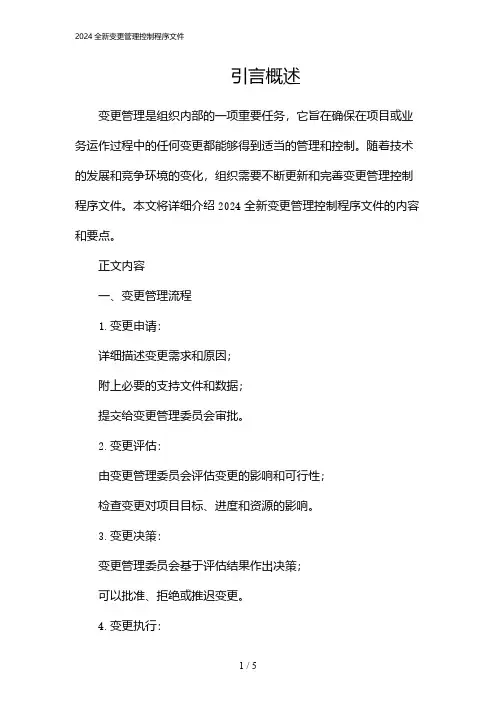 2024 全新变更管理控制程序文件

引言概述

变更管理是组织内部的一项重要任务，它旨在确保在项目或业务运作过程中的任何变更都能够得到适当的管理和控制。随着技术的发展和竞争环境的变化，组织需要不断更新和完善变更管理控制程序文件。本文将详细介绍 2024 全新变更管理控制程序文件的内容和要点。

正文内容

一、变更管理流程

1. 变更申请:

详细描述变更需求和原因;

附上必要的支持文件和数据;

提交给变更管理委员会审批。

2. 变更评估:

由变更管理委员会评估变更的影响和可行性;

检查变更对项目目标、进度和资源的影响。

3. 变更决策:

变更管理委员会基于评估结果作出决策;

可以批准、拒绝或推迟变更。

4. 变更执行:

1 / 5